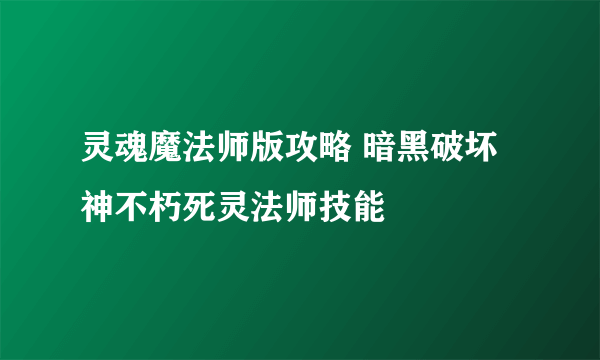 灵魂魔法师版攻略 暗黑破坏神不朽死灵法师技能